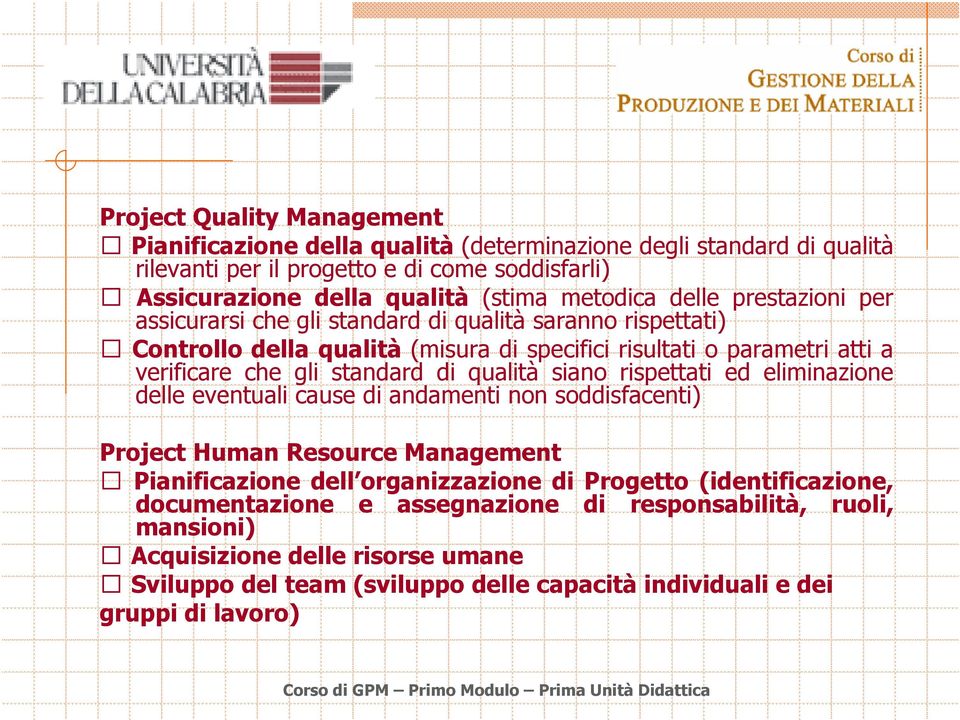 UNIVERSITÀ DELLA CALABRIA

Corso di
GESTIONE DELLA
PRODUZIONE E DEI MATERIALI

Project Quality Management
☐ Pianificazione della qualità (determinazione degli standard di qualità rilevanti per il progetto e di come soddisfarli)
☐ Assicurazione della qualità (stima metodica delle prestazioni per assicurarsi che gli standard di qualità saranno rispettati)
☐ Controllo della qualità (misura di specifici risultati o parametri atti a verificare che gli standard di qualità siano rispettati ed eliminazione delle eventuali cause di andamenti non soddisfacenti)

Project Human Resource Management
☐ Pianificazione dell'organizzazione di Progetto (identificazione, documentazione e assegnazione di responsabilità, ruoli, mansioni)
☐ Acquisizione delle risorse umane
☐ Sviluppo del team (sviluppo delle capacità individuali e dei gruppi di lavoro)

Corso di GPM – Primo Modulo – Prima Unità Didattica